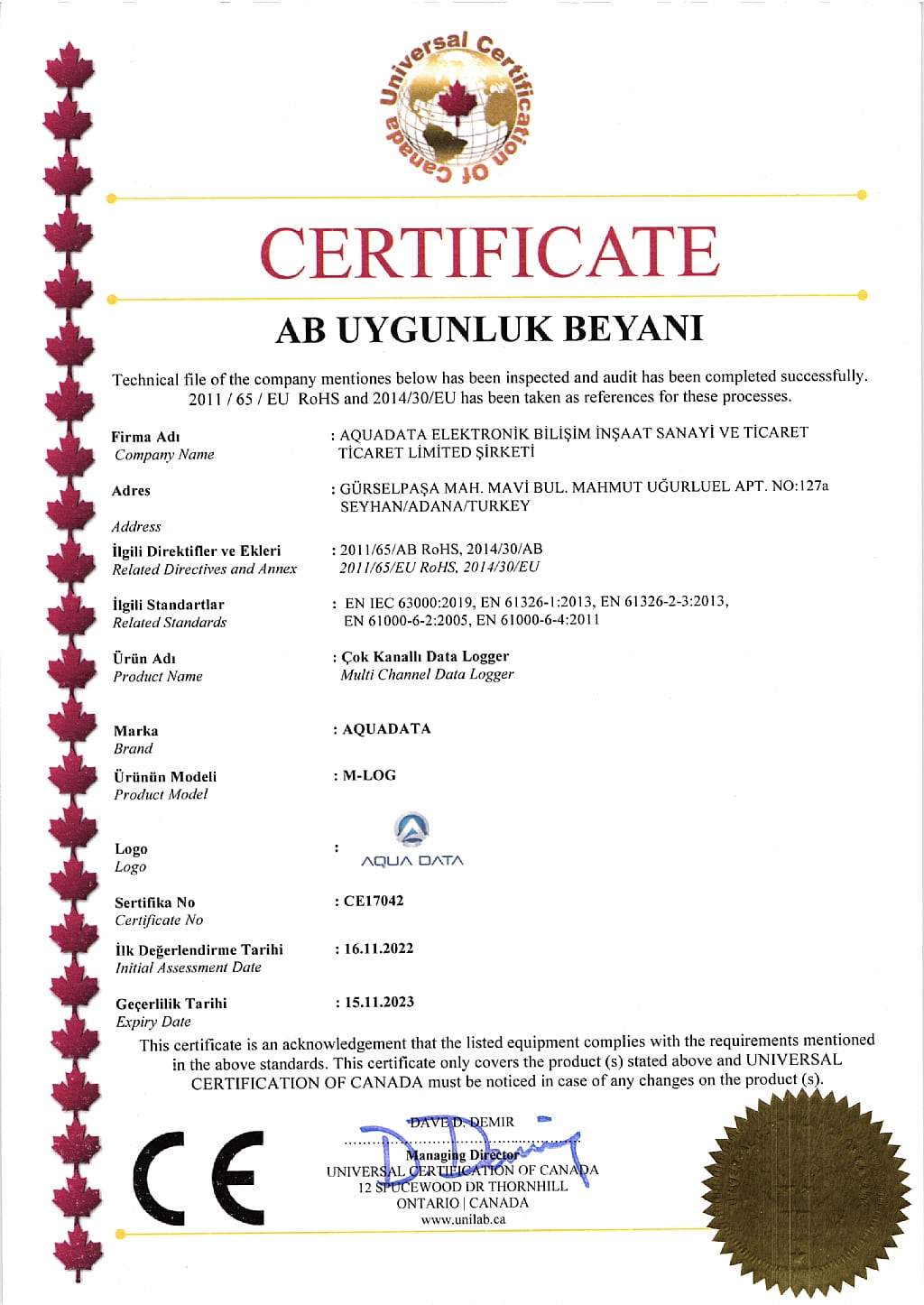 Universal Certification of Canada

CERTIFICATE

AB UYGUNLUK BEYANI

Technical file of the company mentiones below has been inspected and audit has been completed successfully. 2011 / 65 / EU RoHS and 2014/30/EU has been taken as references for these processes.

Firma Adı
Company Name
: AQUADATA ELEKTRONİK BİLİŞİM İNŞAAT SANAYİ VE TİCARET TİCARET LİMİTED ŞİRKETİ

Adres
Address
: GÜRSELPAŞA MAH. MAVİ BUL. MAHMUT UĞURLUEL APT. NO:127a SEYHAN/ADANA/TURKEY

İlgili Direktifler ve Ekleri
Related Directives and Annex
: 2011/65/AB RoHS, 2014/30/AB
2011/65/EU RoHS, 2014/30/EU

İlgili Standartlar
Related Standards
: EN IEC 63000:2019, EN 61326-1:2013, EN 61326-2-3:2013, EN 61000-6-2:2005, EN 61000-6-4:2011

Ürün Adı
Product Name
: Çok Kanallı Data Logger
Multi Channel Data Logger

Marka
Brand
: AQUADATA

Ürünün Modeli
Product Model
: M-LOG

Logo
Logo
: AQUA DATA

Sertifika No
Certificate No
: CE17042

İlk Değerlendirme Tarihi
Initial Assessment Date
: 16.11.2022

Geçerlilik Tarihi
Expiry Date
: 15.11.2023

This certificate is an acknowledgement that the listed equipment complies with the requirements mentioned in the above standards. This certificate only covers the product (s) stated above and UNIVERSAL CERTIFICATION OF CANADA must be noticed in case of any changes on the product (s).

CE

DAVE D. DEMIR
Managing Director
UNIVERSAL CERTIFICATION OF CANADA
12 SPUCEWOOD DR THORNHILL
ONTARIO | CANADA
www.unilab.ca